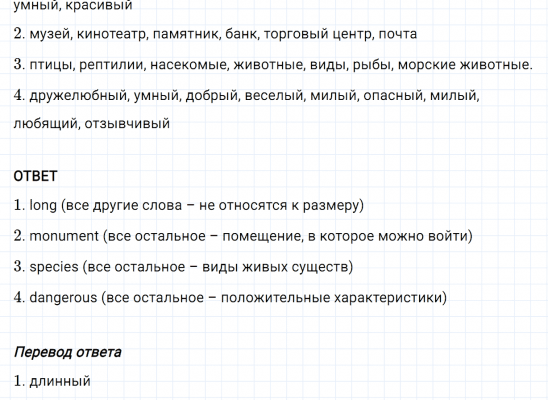 умный, красивый

2. музей, кинотеатр, памятник, банк, торговый центр, почта

3. птицы, рептилии, насекомые, животные, виды, рыбы, морские животные.

4. дружелюбный, умный, добрый, веселый, милый, опасный, милый, любящий, отзывчивый

ОТВЕТ

1. long (все другие слова – не относятся к размеру)

2. monument (все остальное – помещение, в которое можно войти)

3. species (все остальное – виды живых существ)

4. dangerous (все остальное – положительные характеристики)

Перевод ответа

1. длинный